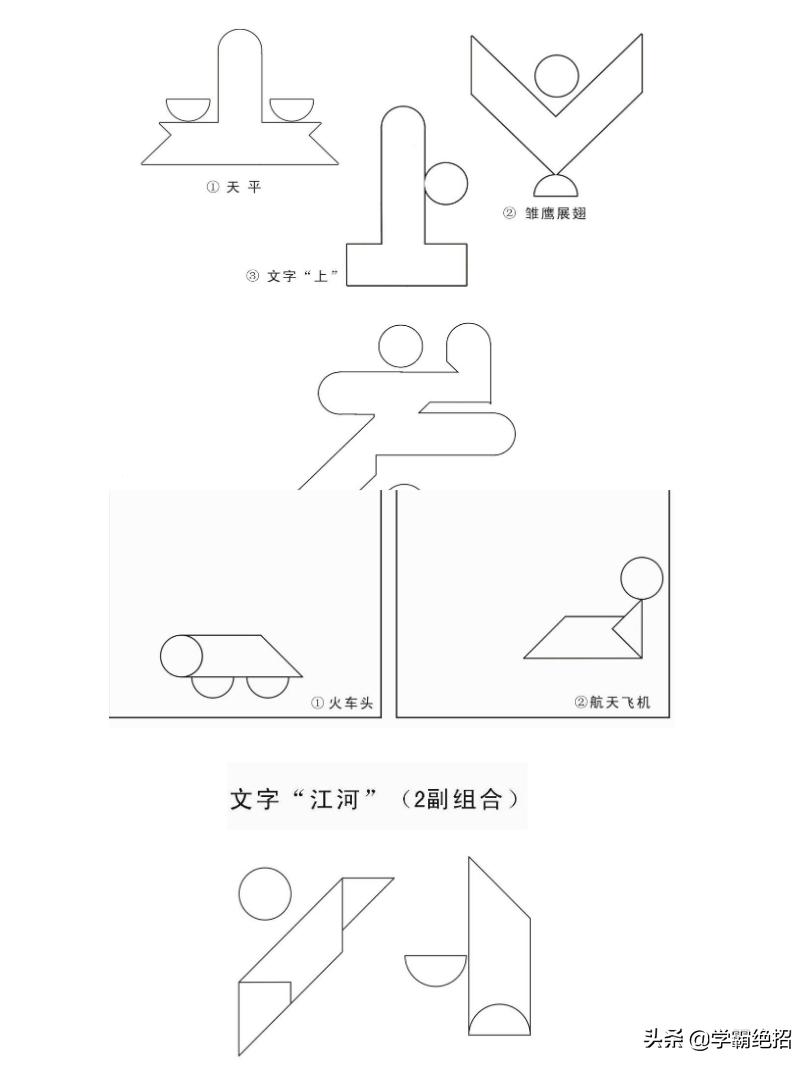 ① 天 平

② 雏鹰展翅

③ 文字“上”

① 火车头

②航天飞机

文字“江河”（2副组合）

头条 @学霸绝招